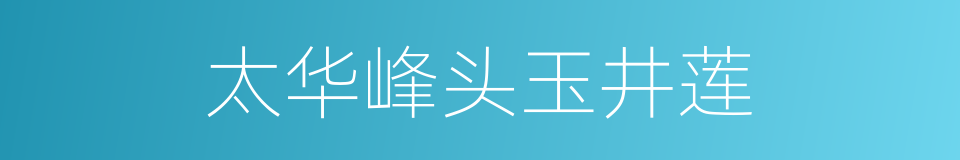 太华峰头玉井莲